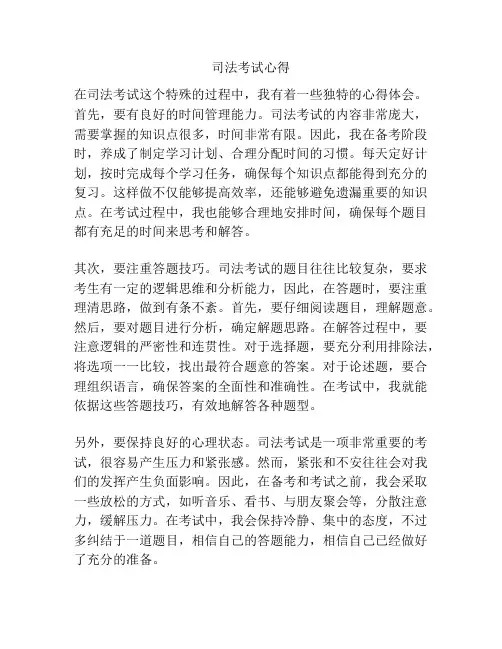 司法考试心得

在司法考试这个特殊的过程中，我有着一些独特的心得体会。首先，要有良好的时间管理能力。司法考试的内容非常庞大，需要掌握的知识点很多，时间非常有限。因此，我在备考阶段时，养成了制定学习计划、合理分配时间的习惯。每天定好计划，按时完成每个学习任务，确保每个知识点都能得到充分的复习。这样做不仅能够提高效率，还能够避免遗漏重要的知识点。在考试过程中，我也能够合理地安排时间，确保每个题目都有充足的时间来思考和解答。

其次，要注重答题技巧。司法考试的题目往往比较复杂，要求考生有一定的逻辑思维和分析能力，因此，在答题时，要注重理清思路，做到有条不紊。首先，要仔细阅读题目，理解题意。然后，要对题目进行分析，确定解题思路。在解答过程中，要注意逻辑的严密性和连贯性。对于选择题，要充分利用排除法，将选项一一比较，找出最符合题意的答案。对于论述题，要合理组织语言，确保答案的全面性和准确性。在考试中，我就能依据这些答题技巧，有效地解答各种题型。

另外，要保持良好的心理状态。司法考试是一项非常重要的考试，很容易产生压力和紧张感。然而，紧张和不安往往会对我们的发挥产生负面影响。因此，在备考和考试之前，我会采取一些放松的方式，如听音乐、看书、与朋友聚会等，分散注意力，缓解压力。在考试中，我会保持冷静、集中的态度，不过多纠结于一道题目，相信自己的答题能力，相信自己已经做好了充分的准备。